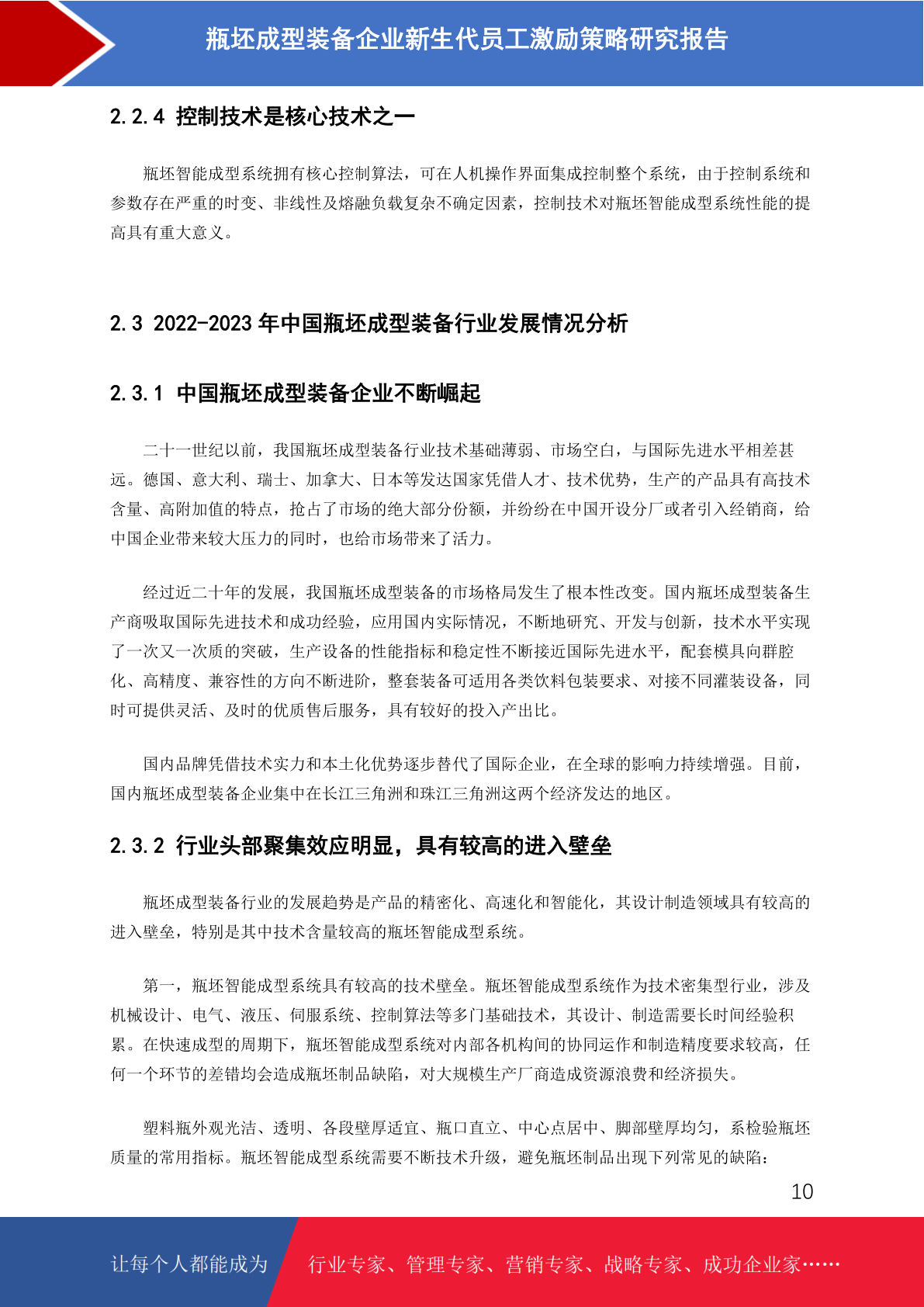 瓶坯成型装备企业新生代员工激励策略研究报告

2.2.4 控制技术是核心技术之一

瓶坯智能成型系统拥有核心控制算法，可在人机操作界面集成控制整个系统，由于控制系统和参数存在严重的时变、非线性及熔融负载复杂不确定因素，控制技术对瓶坯智能成型系统性能的提高具有重大意义。

2.3 2022-2023年中国瓶坯成型装备行业发展情况分析

2.3.1 中国瓶坯成型装备企业不断崛起

二十一世纪以前，我国瓶坯成型装备行业技术基础薄弱、市场空白，与国际先进水平相差甚远。德国、意大利、瑞士、加拿大、日本等发达国家凭借人才、技术优势，生产的产品具有高技术含量、高附加值的特点，抢占了市场的绝大部分份额，并纷纷在中国开设分厂或者引入经销商，给中国企业带来较大压力的同时，也给市场带来了活力。

经过近二十年的发展，我国瓶坯成型装备的市场格局发生了根本性改变。国内瓶坯成型装备生产商吸取国际先进技术和成功经验，应用国内实际情况，不断地研究、开发与创新，技术水平实现了一次又一次质的突破，生产设备的性能指标和稳定性不断接近国际先进水平，配套模具向群腔化、高精度、兼容性的方向不断进阶，整套装备可适用各类饮料包装要求、对接不同灌装设备，同时可提供灵活、及时的优质售后服务，具有较好的投入产出比。

国内品牌凭借技术实力和本土化优势逐步替代了国际企业，在全球的影响力持续增强。目前，国内瓶坯成型装备企业集中在长江三角洲和珠江三角洲这两个经济发达的地区。

2.3.2 行业头部聚集效应明显，具有较高的进入壁垒

瓶坯成型装备行业的发展趋势是产品的精密化、高速化和智能化，其设计制造领域具有较高的进入壁垒，特别是其中技术含量较高的瓶坯智能成型系统。

第一，瓶坯智能成型系统具有较高的技术壁垒。瓶坯智能成型系统作为技术密集型行业，涉及机械设计、电气、液压、伺服系统、控制算法等多门基础技术，其设计、制造需要长时间经验积累。在快速成型的周期下，瓶坯智能成型系统对内部各机构间的协同运作和制造精度要求较高，任何一个环节的差错均会造成瓶坯制品缺陷，对大规模生产厂商造成资源浪费和经济损失。

塑料瓶外观光洁、透明、各段壁厚适宜、瓶口直立、中心点居中、脚部壁厚均匀，系检验瓶坯质量的常用指标。瓶坯智能成型系统需要不断技术升级，避免瓶坯制品出现下列常见的缺陷：

10

让每个人都能成为 行业专家、管理专家、营销专家、战略专家、成功企业家……